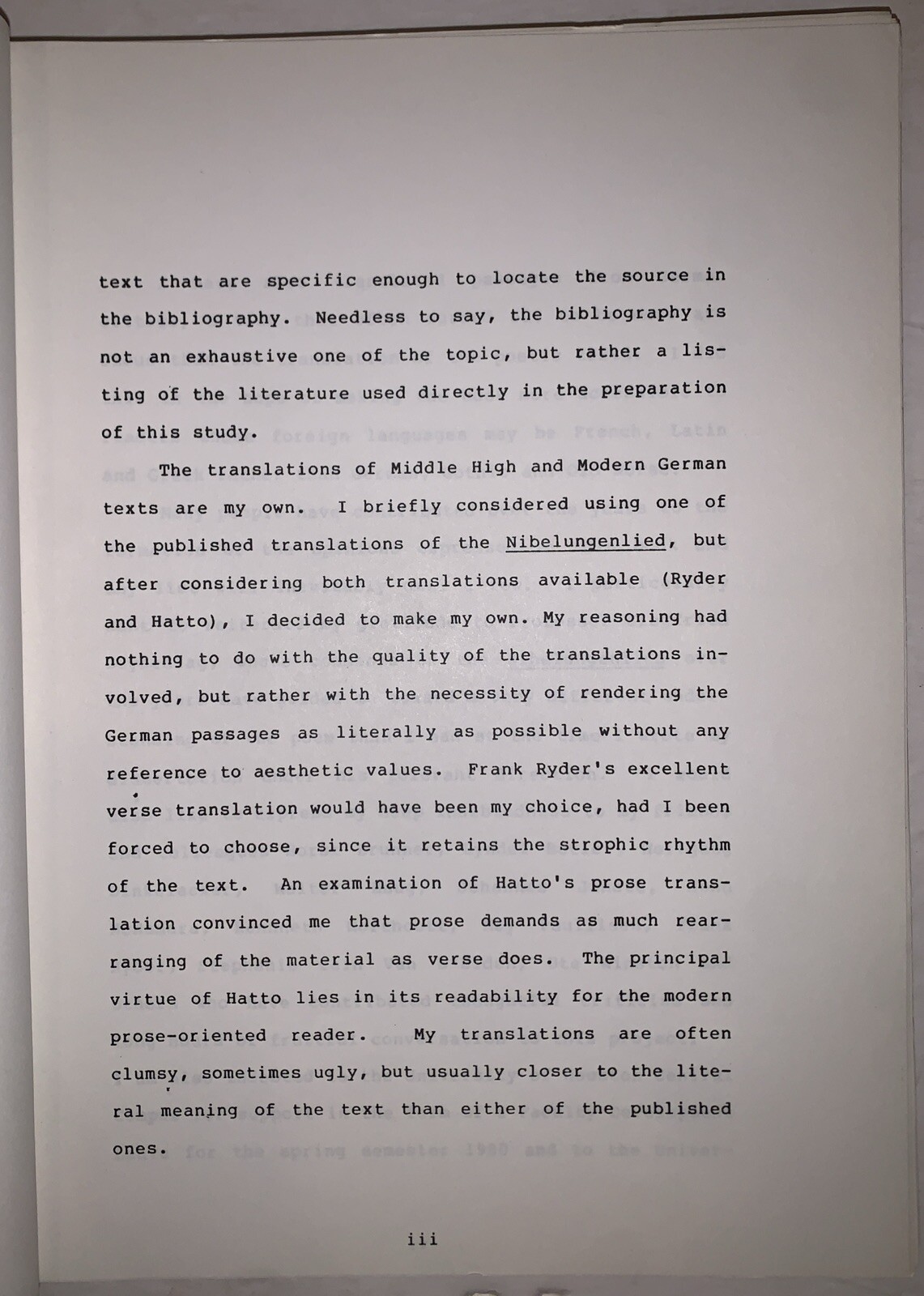 text that are specific enough to locate the source in the bibliography. Needless to say, the bibliography is not an exhaustive one of the topic, but rather a listing of the literature used directly in the preparation of this study.

The translations of Middle High and Modern German texts are my own. I briefly considered using one of the published translations of the Nibelungenlied, but after considering both translations available (Ryder and Hatto), I decided to make my own. My reasoning had nothing to do with the quality of the translations involved, but rather with the necessity of rendering the German passages as literally as possible without any reference to aesthetic values. Frank Ryder's excellent verse translation would have been my choice, had I been forced to choose, since it retains the strophic rhythm of the text. An examination of Hatto's prose translation convinced me that prose demands as much rearranging of the material as verse does. The principal virtue of Hatto lies in its readability for the modern prose-oriented reader. My translations are often clumsy, sometimes ugly, but usually closer to the literal meaning of the text than either of the published ones.

iii